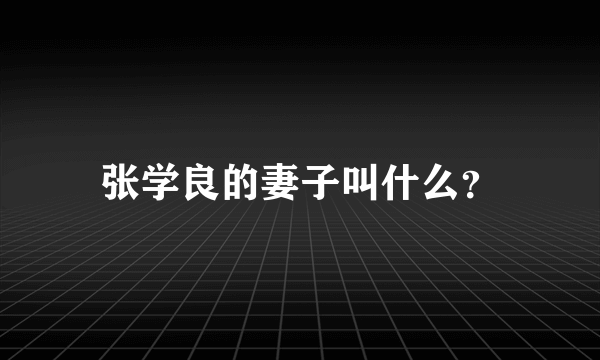 张学良的妻子叫什么?